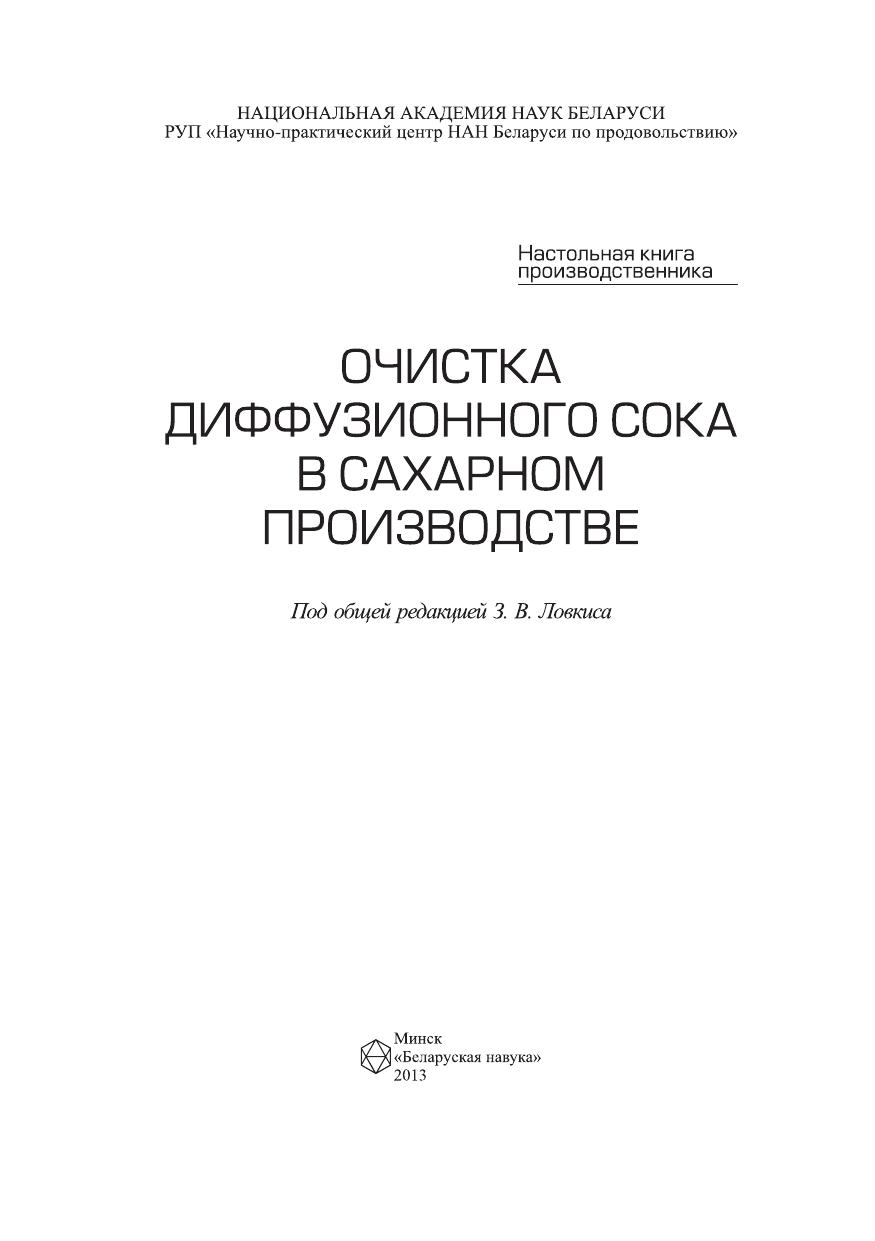 НАЦИОНАЛЬНАЯ АКАДЕМИЯ НАУК БЕЛАРУСИ
РУП «Научно-практический центр НАН Беларуси по продовольствию»

Настольная книга производственника

ОЧИСТКА ДИФФУЗИОННОГО СОКА В САХАРНОМ ПРОИЗВОДСТВЕ

Под общей редакцией З. В. Ловкиса

Минск
«Беларуская навука»
2013